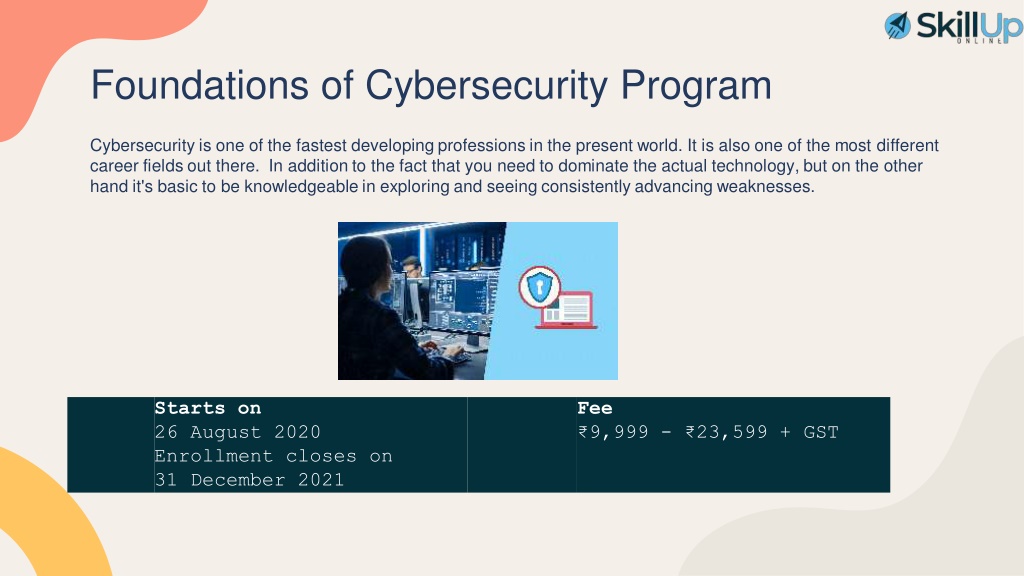 SkillUp
ONLINE

Foundations of Cybersecurity Program

Cybersecurity is one of the fastest developing professions in the present world. It is also one of the most different career fields out there. In addition to the fact that you need to dominate the actual technology, but on the other hand it's basic to be knowledgeable in exploring and seeing consistently advancing weaknesses.

| Starts on 26 August 2020 Enrollment closes on 31 December 2021 | Fee ₹9,999 - ₹23,599 + GST |
|---|---|